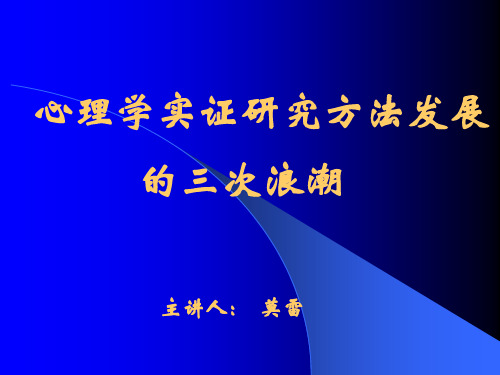 心理学实证研究方法发展的三次浪潮

主讲人： 莫雷